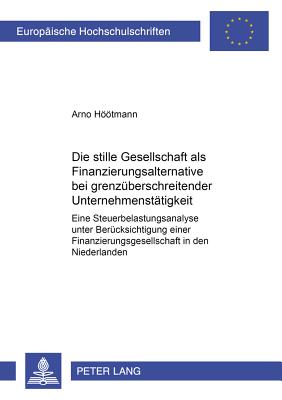 Europäische Hochschulschriften

Arno Höötmann

Die stille Gesellschaft als Finanzierungsalternative bei grenzüberschreitender Unternehmenstätigkeit

Eine Steuerbelastungsanalyse unter Berücksichtigung einer Finanzierungsgesellschaft in den Niederlanden

PETER LANG